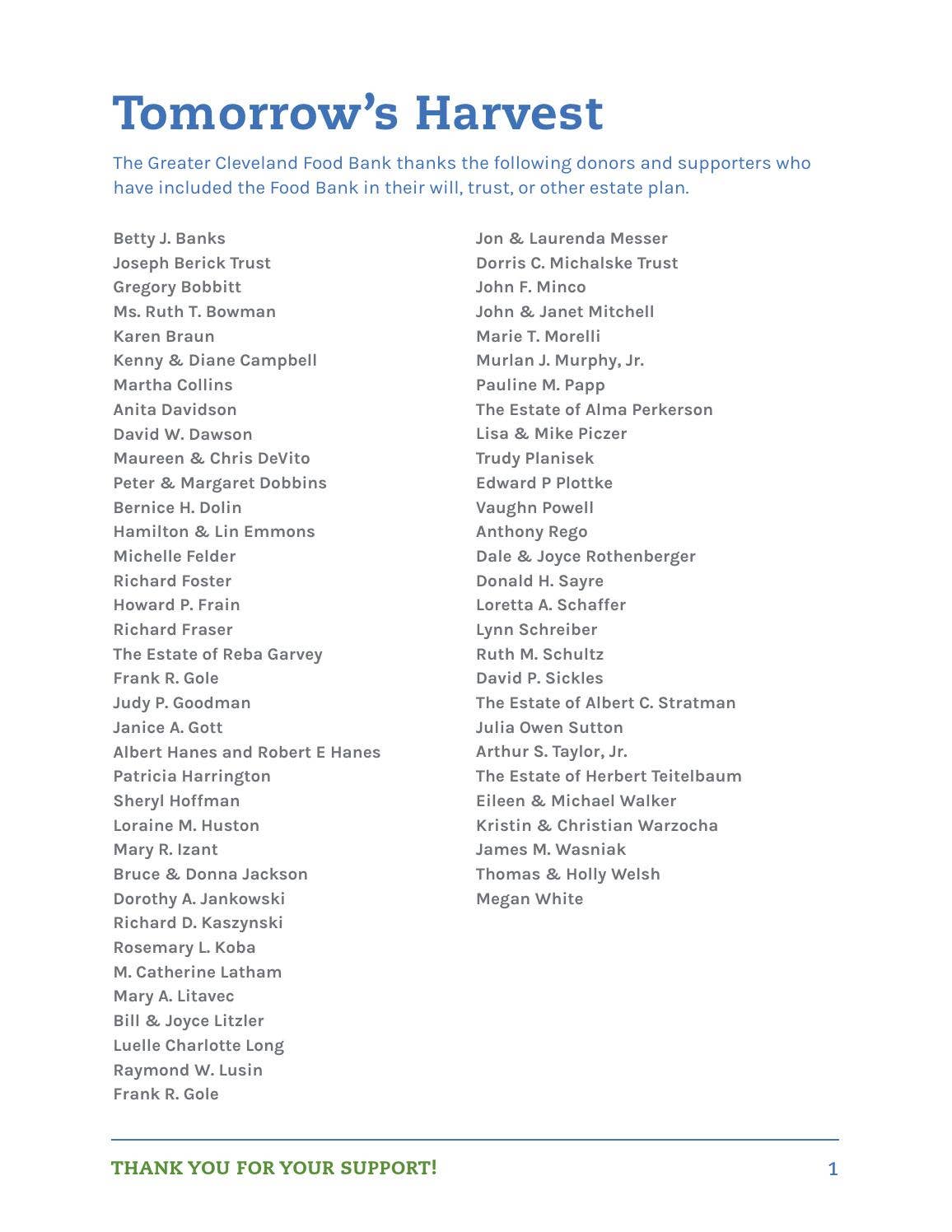 Tomorrow's Harvest

The Greater Cleveland Food Bank thanks the following donors and supporters who have included the Food Bank in their will, trust, or other estate plan.

Betty J. Banks
Joseph Berick Trust
Gregory Bobbitt
Ms. Ruth T. Bowman
Karen Braun
Kenny & Diane Campbell
Martha Collins
Anita Davidson
David W. Dawson
Maureen & Chris DeVito
Peter & Margaret Dobbins
Bernice H. Dolin
Hamilton & Lin Emmons
Michelle Felder
Richard Foster
Howard P. Frain
Richard Fraser
The Estate of Reba Garvey
Frank R. Gole
Judy P. Goodman
Janice A. Gott
Albert Hanes and Robert E Hanes
Patricia Harrington
Sheryl Hoffman
Loraine M. Huston
Mary R. Izant
Bruce & Donna Jackson
Dorothy A. Jankowski
Richard D. Kaszynski
Rosemary L. Koba
M. Catherine Latham
Mary A. Litavec
Bill & Joyce Litzler
Luelle Charlotte Long
Raymond W. Lusin
Frank R. Gole

Jon & Laurenda Messer
Dorris C. Michalske Trust
John F. Minco
John & Janet Mitchell
Marie T. Morelli
Murlan J. Murphy, Jr.
Pauline M. Papp
The Estate of Alma Perkerson
Lisa & Mike Piczer
Trudy Planisek
Edward P Plottke
Vaughn Powell
Anthony Rego
Dale & Joyce Rothenberger
Donald H. Sayre
Loretta A. Schaffer
Lynn Schreiber
Ruth M. Schultz
David P. Sickles
The Estate of Albert C. Stratman
Julia Owen Sutton
Arthur S. Taylor, Jr.
The Estate of Herbert Teitelbaum
Eileen & Michael Walker
Kristin & Christian Warzocha
James M. Wasniak
Thomas & Holly Welsh
Megan White

THANK YOU FOR YOUR SUPPORT! 1